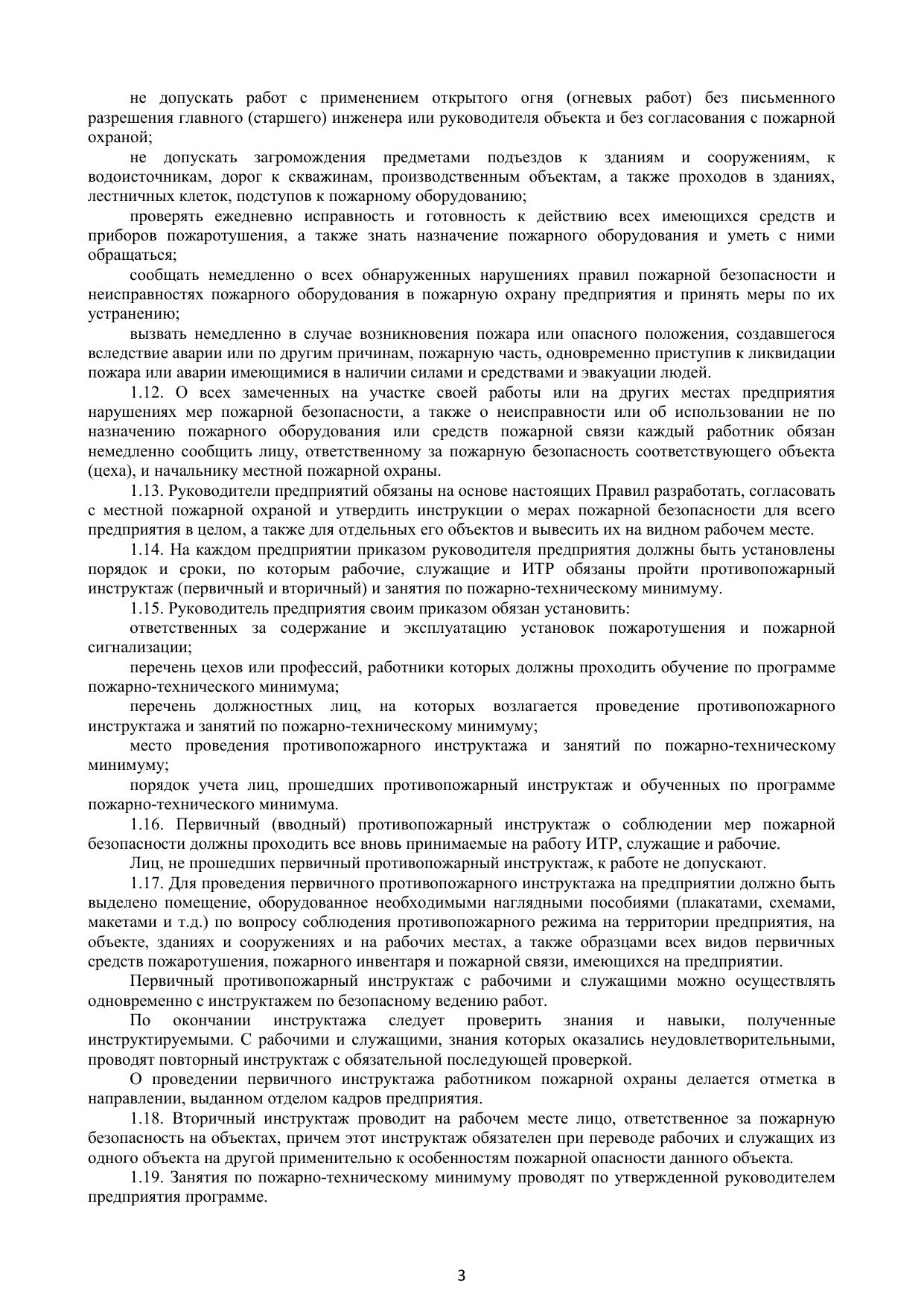 не допускать работ с применением открытого огня (огневых работ) без письменного разрешения главного (старшего) инженера или руководителя объекта и без согласования с пожарной охраной;

не допускать загромождения предметами подъездов к зданиям и сооружениям, к водоисточникам, дорог к скважинам, производственным объектам, а также проходов в зданиях, лестничных клеток, подступов к пожарному оборудованию;

проверять ежедневно исправность и готовность к действию всех имеющихся средств и приборов пожаротушения, а также знать назначение пожарного оборудования и уметь с ними обращаться;

сообщать немедленно о всех обнаруженных нарушениях правил пожарной безопасности и неисправностях пожарного оборудования в пожарную охрану предприятия и принять меры по их устранению;

вызвать немедленно в случае возникновения пожара или опасного положения, создавшегося вследствие аварии или по другим причинам, пожарную часть, одновременно приступив к ликвидации пожара или аварии имеющимися в наличии силами и средствами и эвакуации людей.

1.12. О всех замеченных на участке своей работы или на других местах предприятия нарушениях мер пожарной безопасности, а также о неисправности или об использовании не по назначению пожарного оборудования или средств пожарной связи каждый работник обязан немедленно сообщить лицу, ответственному за пожарную безопасность соответствующего объекта (цеха), и начальнику местной пожарной охраны.

1.13. Руководители предприятий обязаны на основе настоящих Правил разработать, согласовать с местной пожарной охраной и утвердить инструкции о мерах пожарной безопасности для всего предприятия в целом, а также для отдельных его объектов и вывесить их на видном рабочем месте.

1.14. На каждом предприятии приказом руководителя предприятия должны быть установлены порядок и сроки, по которым рабочие, служащие и ИТР обязаны пройти противопожарный инструктаж (первичный и вторичный) и занятия по пожарно-техническому минимуму.

1.15. Руководитель предприятия своим приказом обязан установить:

ответственных за содержание и эксплуатацию установок пожаротушения и пожарной сигнализации;

перечень цехов или профессий, работники которых должны проходить обучение по программе пожарно-технического минимума;

перечень должностных лиц, на которых возлагается проведение противопожарного инструктажа и занятий по пожарно-техническому минимуму;

место проведения противопожарного инструктажа и занятий по пожарно-техническому минимуму;

порядок учета лиц, прошедших противопожарный инструктаж и обученных по программе пожарно-технического минимума.

1.16. Первичный (вводный) противопожарный инструктаж о соблюдении мер пожарной безопасности должны проходить все вновь принимаемые на работу ИТР, служащие и рабочие.

Лиц, не прошедших первичный противопожарный инструктаж, к работе не допускают.

1.17. Для проведения первичного противопожарного инструктажа на предприятии должно быть выделено помещение, оборудованное необходимыми наглядными пособиями (плакатами, схемами, макетами и т.д.) по вопросу соблюдения противопожарного режима на территории предприятия, на объекте, зданиях и сооружениях и на рабочих местах, а также образцами всех видов первичных средств пожаротушения, пожарного инвентаря и пожарной связи, имеющихся на предприятии.

Первичный противопожарный инструктаж с рабочими и служащими можно осуществлять одновременно с инструктажем по безопасному ведению работ.

По окончании инструктажа следует проверить знания и навыки, полученные инструктируемыми. С рабочими и служащими, знания которых оказались неудовлетворительными, проводят повторный инструктаж с обязательной последующей проверкой.

О проведении первичного инструктажа работником пожарной охраны делается отметка в направлении, выданном отделом кадров предприятия.

1.18. Вторичный инструктаж проводит на рабочем месте лицо, ответственное за пожарную безопасность на объектах, причем этот инструктаж обязателен при переводе рабочих и служащих из одного объекта на другой применительно к особенностям пожарной опасности данного объекта.

1.19. Занятия по пожарно-техническому минимуму проводят по утвержденной руководителем предприятия программе.

3